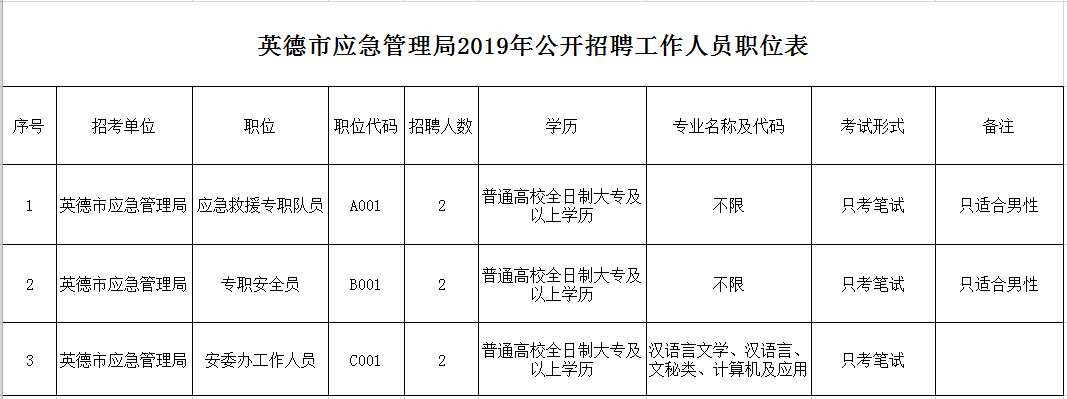 英德市应急管理局2019年公开招聘工作人员职位表

| 序号 | 招考单位 | 职位 | 职位代码 | 招聘人数 | 学历 | 专业名称及代码 | 考试形式 | 备注 |
|---|---|---|---|---|---|---|---|---|
| 1 | 英德市应急管理局 | 应急救援专职队员 | A001 | 2 | 普通高校全日制大专及以上学历 | 不限 | 只考笔试 | 只适合男性 |
| 2 | 英德市应急管理局 | 专职安全员 | B001 | 2 | 普通高校全日制大专及以上学历 | 不限 | 只考笔试 | 只适合男性 |
| 3 | 英德市应急管理局 | 安委办工作人员 | C001 | 2 | 普通高校全日制大专及以上学历 | 汉语言文学、汉语言、文秘类、计算机及应用 | 只考笔试 | |